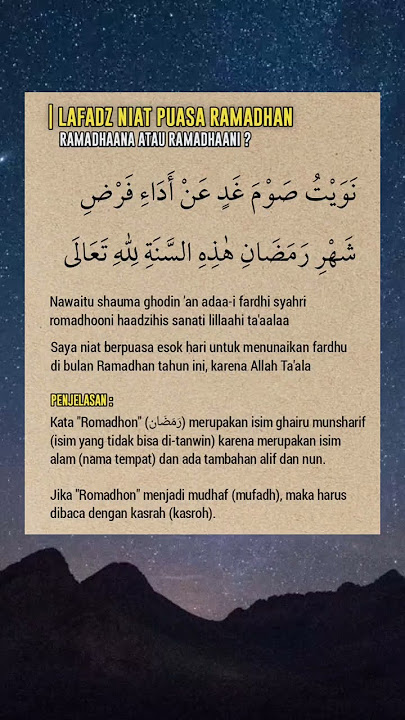 | LAFADZ NIAT PUASA RAMADHAN
RAMADHAANA ATAU RAMADHAANI ?

نَوَيْتُ صَوْمَ غَدٍ عَنْ أَدَاءِ فَرْضِ
شَهْرِ رَمَضَانِ هٰذِهِ السَّنَةِ لِلّٰهِ تَعَالَى

Nawaitu shauma ghodin 'an adaa-i fardhi syahri romadhooni haadzihis sanati lillaahi ta'aalaa

Saya niat berpuasa esok hari untuk menunaikan fardhu di bulan Ramadhan tahun ini, karena Allah Ta'ala

PENJELASAN :
Kata "Romadhon" (رَمَضَان) merupakan isim ghairu munsharif (isim yang tidak bisa di-tanwin) karena merupakan isim alam (nama tempat) dan ada tambahan alif dan nun.

Jika "Romadhon" menjadi mudhaf (mufadh), maka harus dibaca dengan kasrah (kasroh).